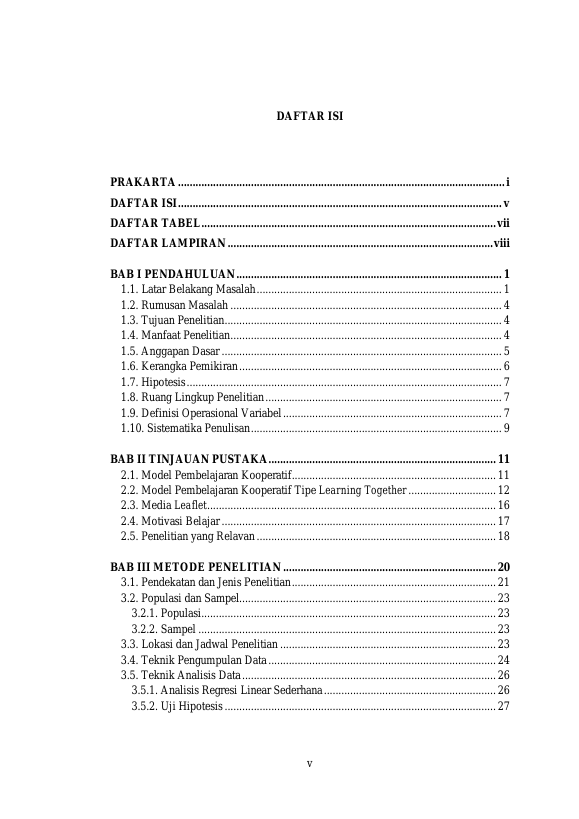 DAFTAR ISI

PRAKARTA i
DAFTAR ISI v
DAFTAR TABEL vii
DAFTAR LAMPIRAN viii

BAB I PENDAHULUAN 1
1.1. Latar Belakang Masalah 1
1.2. Rumusan Masalah 4
1.3. Tujuan Penelitian 4
1.4. Manfaat Penelitian 4
1.5. Anggapan Dasar 5
1.6. Kerangka Pemikiran 6
1.7. Hipotesis 7
1.8. Ruang Lingkup Penelitian 7
1.9. Definisi Operasional Variabel 7
1.10. Sistematika Penulisan 9

BAB II TINJAUAN PUSTAKA 11
2.1. Model Pembelajaran Kooperatif 11
2.2. Model Pembelajaran Kooperatif Tipe Learning Together 12
2.3. Media Leaflet 16
2.4. Motivasi Belajar 17
2.5. Penelitian yang Relavan 18

BAB III METODE PENELITIAN 20
3.1. Pendekatan dan Jenis Penelitian 21
3.2. Populasi dan Sampel 23
3.2.1. Populasi 23
3.2.2. Sampel 23
3.3. Lokasi dan Jadwal Penelitian 23
3.4. Teknik Pengumpulan Data 24
3.5. Teknik Analisis Data 26
3.5.1. Analisis Regresi Linear Sederhana 26
3.5.2. Uji Hipotesis 27

v